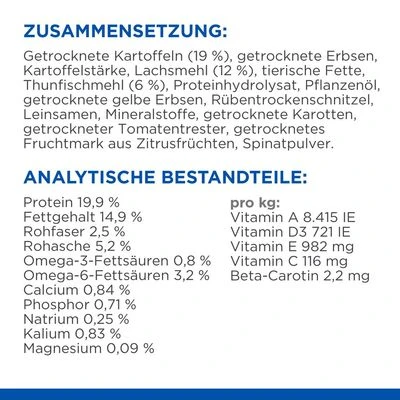 ZUSAMMENSETZUNG:

Getrocknete Kartoffeln (19 %), getrocknete Erbsen, Kartoffelstärke, Lachsmehl (12 %), tierische Fette, Thunfischmehl (6 %), Proteinhydrolysat, Pflanzenöl, getrocknete gelbe Erbsen, Rübentrockenschnitzel, Leinsamen, Mineralstoffe, getrocknete Karotten, getrockneter Tomatentrester, getrocknetes Fruchtmark aus Zitrusfrüchten, Spinatpulver.

ANALYTISCHE BESTANDTEILE:

Protein 19,9 %
Fettgehalt 14,9 %
Rohfaser 2,5 %
Rohasche 5,2 %
Omega-3-Fettsäuren 0,8 %
Omega-6-Fettsäuren 3,2 %
Calcium 0,84 %
Phosphor 0,71 %
Natrium 0,25 %
Kalium 0,83 %
Magnesium 0,09 %

pro kg:
Vitamin A 8.415 IE
Vitamin D3 721 IE
Vitamin E 982 mg
Vitamin C 116 mg
Beta-Carotin 2,2 mg